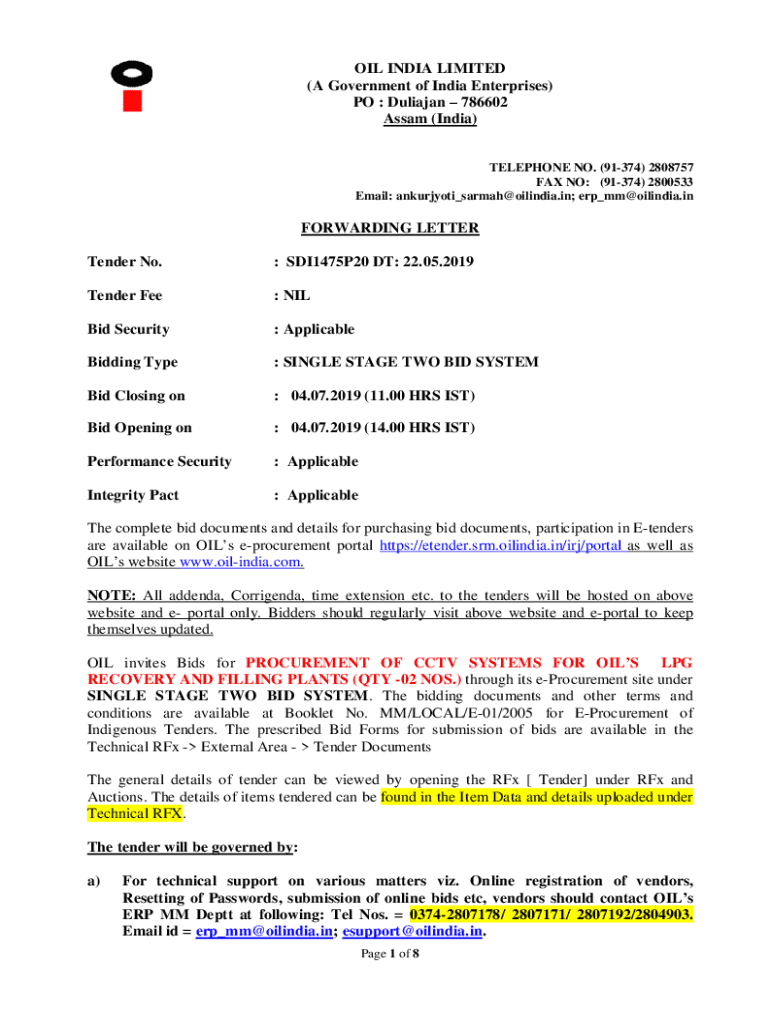 OIL INDIA LIMITED
(A Government of India Enterprises)
PO : Duliajan – 786602
Assam (India)

TELEPHONE NO. (91-374) 2808757
FAX NO: (91-374) 2800533
Email: ankurjyoti_sarmah@oilindia.in; erp_mm@oilindia.in

FORWARDING LETTER

Tender No. : SDI1475P20 DT: 22.05.2019

Tender Fee : NIL

Bid Security : Applicable

Bidding Type : SINGLE STAGE TWO BID SYSTEM

Bid Closing on : 04.07.2019 (11.00 HRS IST)

Bid Opening on : 04.07.2019 (14.00 HRS IST)

Performance Security : Applicable

Integrity Pact : Applicable

The complete bid documents and details for purchasing bid documents, participation in E-tenders are available on OIL's e-procurement portal https://etender.srm.oilindia.in/irj/portal as well as OIL's website www.oil-india.com.

NOTE: All addenda, Corrigenda, time extension etc. to the tenders will be hosted on above website and e- portal only. Bidders should regularly visit above website and e-portal to keep themselves updated.

OIL invites Bids for PROCUREMENT OF CCTV SYSTEMS FOR OIL'S LPG RECOVERY AND FILLING PLANTS (QTY -02 NOS.) through its e-Procurement site under SINGLE STAGE TWO BID SYSTEM. The bidding documents and other terms and conditions are available at Booklet No. MM/LOCAL/E-01/2005 for E-Procurement of Indigenous Tenders. The prescribed Bid Forms for submission of bids are available in the Technical RFx -> External Area - > Tender Documents

The general details of tender can be viewed by opening the RFx [ Tender] under RFx and Auctions. The details of items tendered can be found in the Item Data and details uploaded under Technical RFX.

The tender will be governed by:

a) For technical support on various matters viz. Online registration of vendors, Resetting of Passwords, submission of online bids etc, vendors should contact OIL's ERP MM Deptt at following: Tel Nos. = 0374-2807178/ 2807171/ 2807192/2804903. Email id = erp_mm@oilindia.in; esupport@oilindia.in.

Page 1 of 8